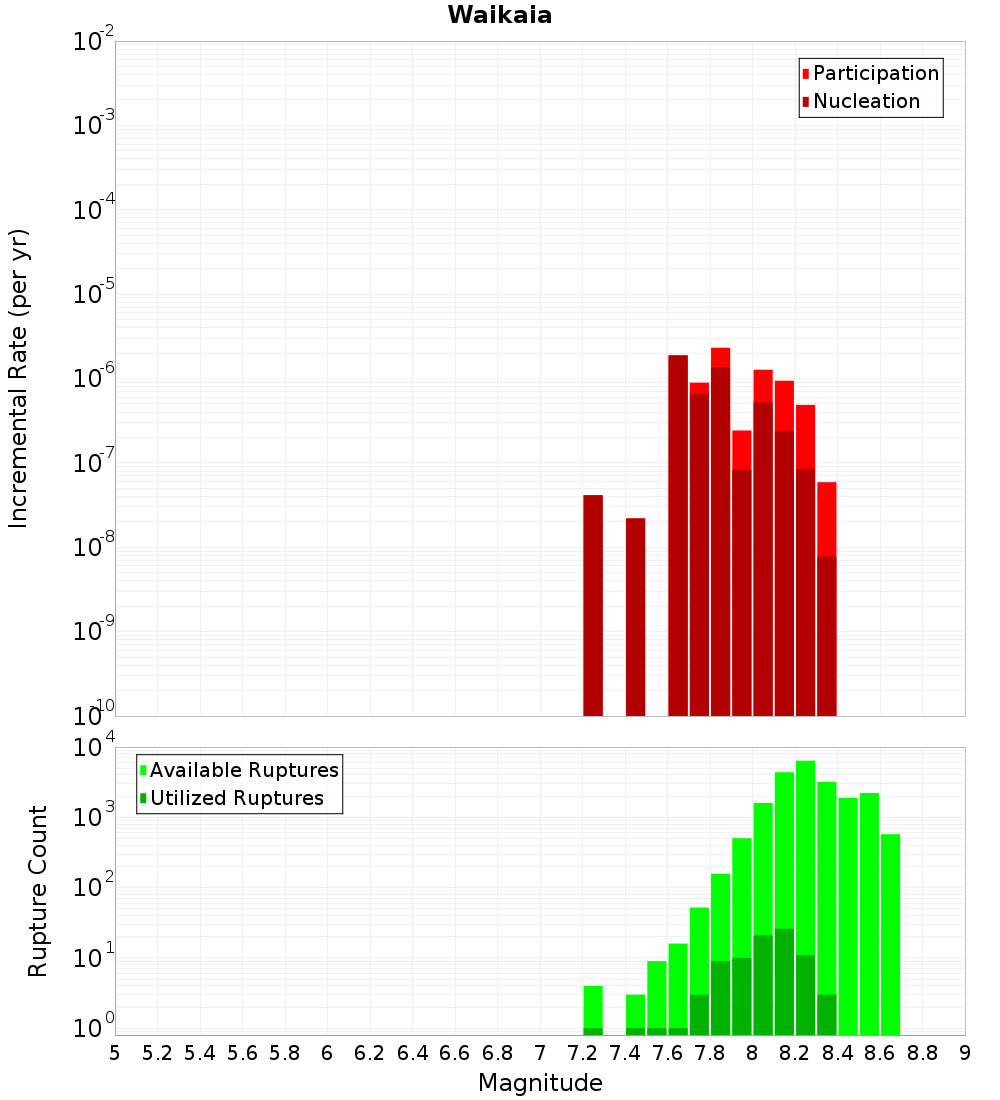 Waikaia

Participation
Nucleation

Incremental Rate (per yr)

$10^{-2}$
$10^{-3}$
$10^{-4}$
$10^{-5}$
$10^{-6}$
$10^{-7}$
$10^{-8}$
$10^{-9}$
$10^{-10}$

Available Ruptures
Utilized Ruptures

Rupture Count

$10^{4}$
$10^{3}$
$10^{2}$
$10^{1}$
$10^{0}$

5 5.2 5.4 5.6 5.8 6 6.2 6.4 6.6 6.8 7 7.2 7.4 7.6 7.8 8 8.2 8.4 8.6 8.8 9

Magnitude